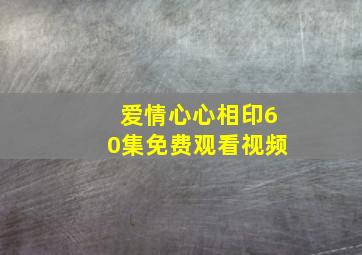 爱情心心相印60集免费观看视频